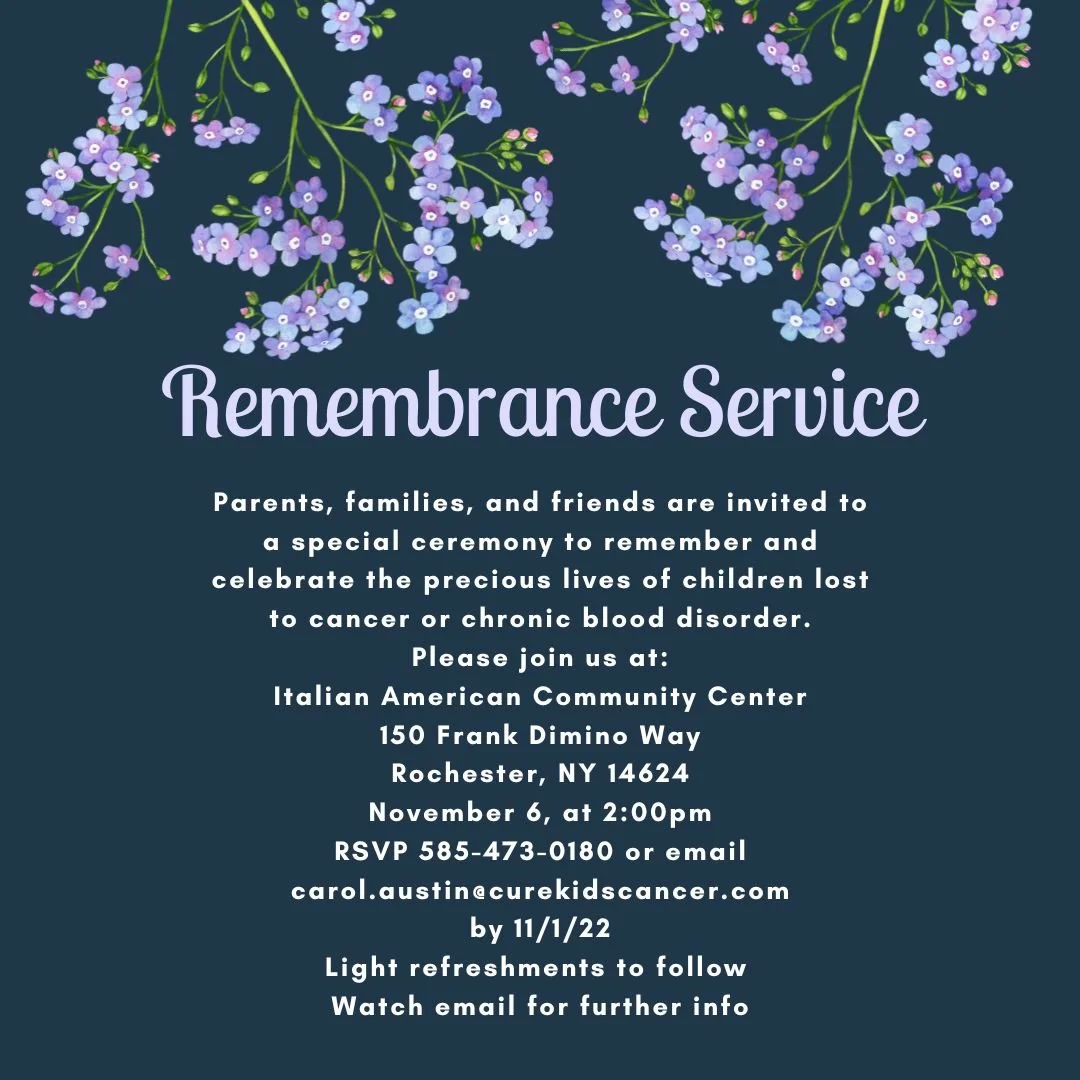 Remembrance Service

Parents, families, and friends are invited to a special ceremony to remember and celebrate the precious lives of children lost to cancer or chronic blood disorder.

Please join us at:
Italian American Community Center
150 Frank Dimino Way
Rochester, NY 14624
November 6, at 2:00pm
RSVP 585-473-0180 or email
carol.austin@curekidscancer.com
by 11/1/22
Light refreshments to follow
Watch email for further info